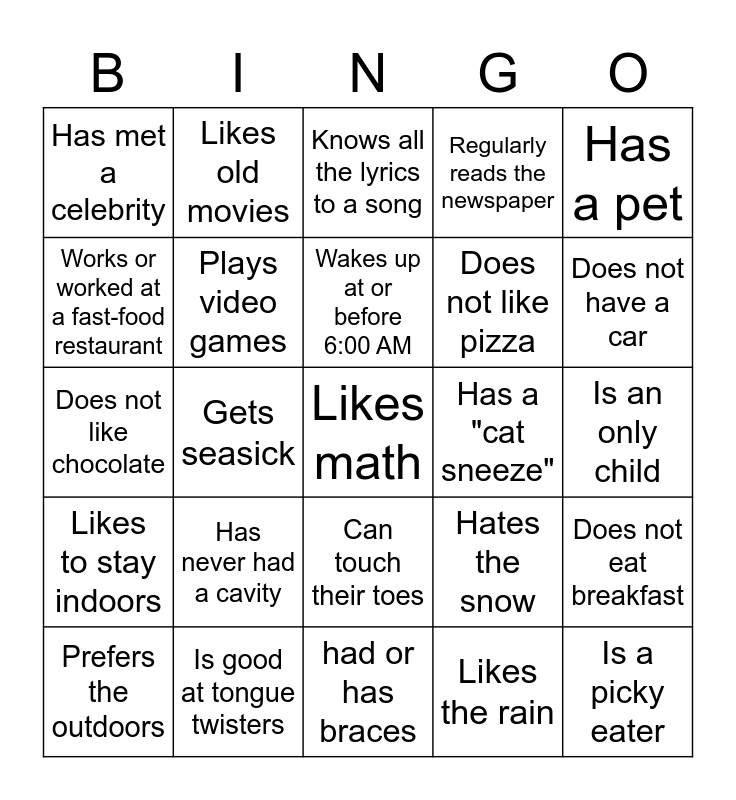 | B | I | N | G | O |
|---|---|---|---|---|
| Has met a celebrity | Likes old movies | Knows all the lyrics to a song | Regularly reads the newspaper | Has a pet |
| Works or worked at a fast-food restaurant | Plays video games | Wakes up at or before 6:00 AM | Does not like pizza | Does not have a car |
| Does not like chocolate | Gets seasick | Likes math | Has a "cat sneeze" | Is an only child |
| Likes to stay indoors | Has never had a cavity | Can touch their toes | Hates the snow | Does not eat breakfast |
| Prefers the outdoors | Is good at tongue twisters | had or has braces | Likes the rain | Is a picky eater |